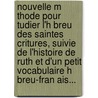 nouvelle m thode pour tudier l'h breu des saintes critures, suivie de l'histoire de ruth et d'un petit vocabulaire h breu-fran ais...